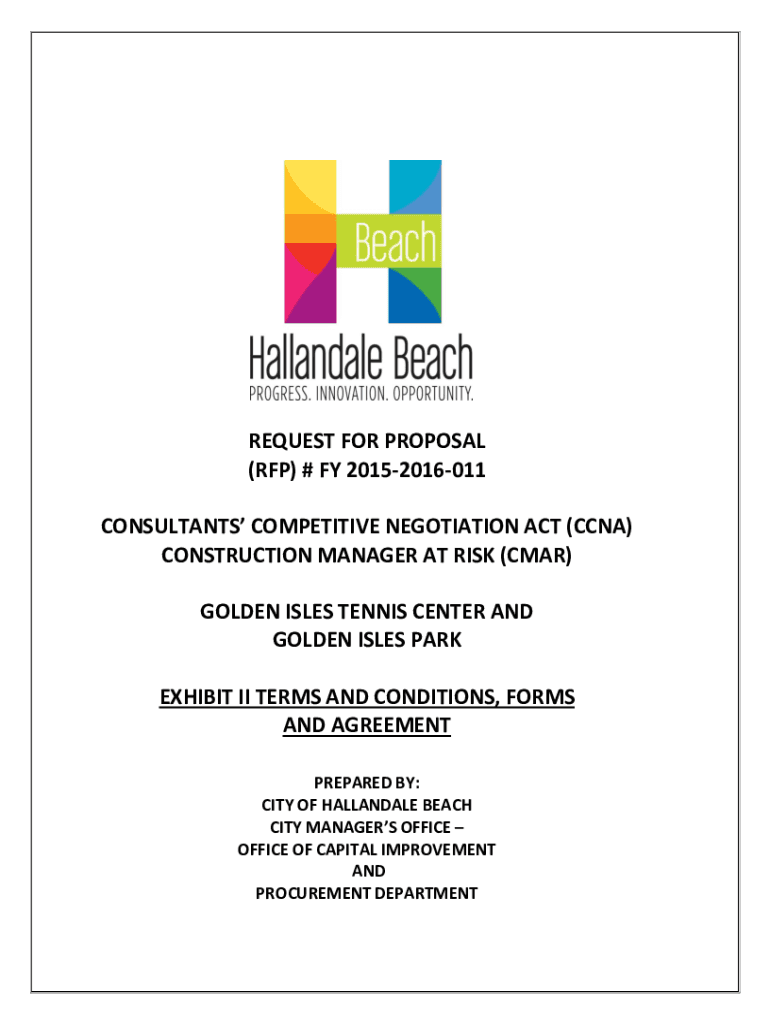 Beach

Hallandale Beach
PROGRESS. INNOVATION. OPPORTUNITY.

REQUEST FOR PROPOSAL
(RFP) # FY 2015-2016-011

CONSULTANTS' COMPETITIVE NEGOTIATION ACT (CCNA)
CONSTRUCTION MANAGER AT RISK (CMAR)

GOLDEN ISLES TENNIS CENTER AND
GOLDEN ISLES PARK

EXHIBIT II TERMS AND CONDITIONS, FORMS AND AGREEMENT

PREPARED BY:
CITY OF HALLANDALE BEACH
CITY MANAGER'S OFFICE –
OFFICE OF CAPITAL IMPROVEMENT
AND
PROCUREMENT DEPARTMENT